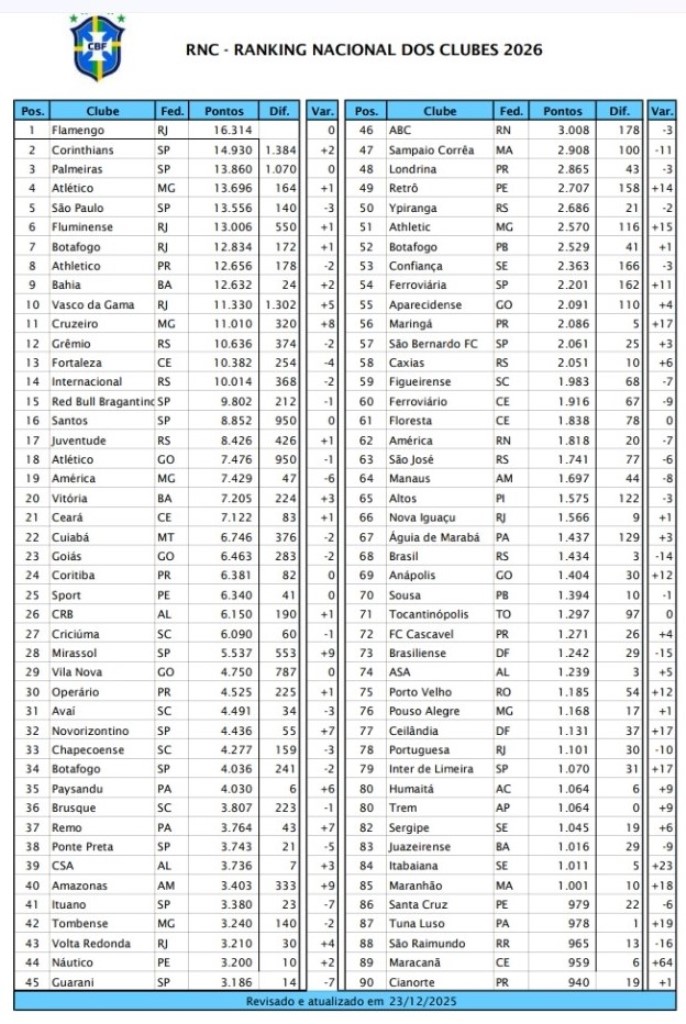 CBF

RNC - RANKING NACIONAL DOS CLUBES 2026

| Pos. | Clube | Fed. | Pontos | Dif. | Var. |
|---|---|---|---|---|---|
| 1 | Flamengo | RJ | 16.314 | | 0 |
| 2 | Corinthians | SP | 14.930 | 1.384 | +2 |
| 3 | Palmeiras | SP | 13.860 | 1.070 | 0 |
| 4 | Atlético | MG | 13.696 | 164 | +1 |
| 5 | São Paulo | SP | 13.556 | 140 | -3 |
| 6 | Fluminense | RJ | 13.006 | 550 | +1 |
| 7 | Botafogo | RJ | 12.834 | 172 | +1 |
| 8 | Athletico | PR | 12.656 | 178 | -2 |
| 9 | Bahia | BA | 12.632 | 24 | +2 |
| 10 | Vasco da Gama | RJ | 11.330 | 1.302 | +5 |
| 11 | Cruzeiro | MG | 11.010 | 320 | +8 |
| 12 | Grêmio | RS | 10.636 | 374 | -2 |
| 13 | Fortaleza | CE | 10.382 | 254 | -4 |
| 14 | Internacional | RS | 10.014 | 368 | -2 |
| 15 | Red Bull Bragantino | SP | 9.802 | 212 | -1 |
| 16 | Santos | SP | 8.852 | 950 | 0 |
| 17 | Juventude | RS | 8.426 | 426 | +1 |
| 18 | Atlético | GO | 7.476 | 950 | -1 |
| 19 | América | MG | 7.429 | 47 | -6 |
| 20 | Vitória | BA | 7.205 | 224 | +3 |
| 21 | Ceará | CE | 7.122 | 83 | +1 |
| 22 | Cuiabá | MT | 6.746 | 376 | -2 |
| 23 | Goiás | GO | 6.463 | 283 | -2 |
| 24 | Coritiba | PR | 6.381 | 82 | 0 |
| 25 | Sport | PE | 6.340 | 41 | 0 |
| 26 | CRB | AL | 6.150 | 190 | +1 |
| 27 | Criciúma | SC | 6.090 | 60 | -1 |
| 28 | Mirassol | SP | 5.537 | 553 | +9 |
| 29 | Vila Nova | GO | 4.750 | 787 | 0 |
| 30 | Operário | PR | 4.525 | 225 | +1 |
| 31 | Avaí | SC | 4.491 | 34 | -3 |
| 32 | Novorizontino | SP | 4.436 | 55 | +7 |
| 33 | Chapecoense | SC | 4.277 | 159 | -3 |
| 34 | Botafogo | SP | 4.036 | 241 | -2 |
| 35 | Paysandu | PA | 4.030 | 6 | +6 |
| 36 | Brusque | SC | 3.807 | 223 | -1 |
| 37 | Remo | PA | 3.764 | 43 | +7 |
| 38 | Ponte Preta | SP | 3.743 | 21 | -5 |
| 39 | CSA | AL | 3.736 | 7 | +3 |
| 40 | Amazonas | AM | 3.403 | 333 | +9 |
| 41 | Ituano | SP | 3.380 | 23 | -7 |
| 42 | Tombense | MG | 3.240 | 140 | -2 |
| 43 | Volta Redonda | RJ | 3.210 | 30 | +4 |
| 44 | Náutico | PE | 3.200 | 10 | +2 |
| 45 | Guarani | SP | 3.186 | 14 | -7 |

| Pos. | Clube | Fed. | Pontos | Dif. | Var. |
|---|---|---|---|---|---|
| 46 | ABC | RN | 3.008 | 178 | -3 |
| 47 | Sampaio Corrêa | MA | 2.908 | 100 | -11 |
| 48 | Londrina | PR | 2.865 | 43 | -3 |
| 49 | Retrô | PE | 2.707 | 158 | +14 |
| 50 | Ypiranga | RS | 2.686 | 21 | -2 |
| 51 | Athletic | MG | 2.570 | 116 | +15 |
| 52 | Botafogo | PB | 2.529 | 41 | +1 |
| 53 | Confiança | SE | 2.363 | 166 | -3 |
| 54 | Ferroviária | SP | 2.201 | 162 | +11 |
| 55 | Aparecidense | GO | 2.091 | 110 | +4 |
| 56 | Maringá | PR | 2.086 | 5 | +17 |
| 57 | São Bernardo FC | SP | 2.061 | 25 | +3 |
| 58 | Caxias | RS | 2.051 | 10 | +6 |
| 59 | Figueirense | SC | 1.983 | 68 | -7 |
| 60 | Ferroviário | CE | 1.916 | 67 | -9 |
| 61 | Floresta | CE | 1.838 | 78 | 0 |
| 62 | América | RN | 1.818 | 20 | -7 |
| 63 | São José | RS | 1.741 | 77 | -6 |
| 64 | Manaus | AM | 1.697 | 44 | -8 |
| 65 | Altos | PI | 1.575 | 122 | -3 |
| 66 | Nova Iguaçu | RJ | 1.566 | 9 | +1 |
| 67 | Águia de Marabá | PA | 1.437 | 129 | +3 |
| 68 | Brasil | RS | 1.434 | 3 | -14 |
| 69 | Anápolis | GO | 1.404 | 30 | +12 |
| 70 | Sousa | PB | 1.394 | 10 | -1 |
| 71 | Tocantinópolis | TO | 1.297 | 97 | 0 |
| 72 | FC Cascavel | PR | 1.271 | 26 | +4 |
| 73 | Brasiliense | DF | 1.242 | 29 | -15 |
| 74 | ASA | AL | 1.239 | 3 | +5 |
| 75 | Porto Velho | RO | 1.185 | 54 | +12 |
| 76 | Pouso Alegre | MG | 1.168 | 17 | +1 |
| 77 | Ceilândia | DF | 1.131 | 37 | +17 |
| 78 | Portuguesa | RJ | 1.101 | 30 | -10 |
| 79 | Inter de Limeira | SP | 1.070 | 31 | +17 |
| 80 | Humaitá | AC | 1.064 | 6 | +9 |
| 80 | Trem | AP | 1.064 | 0 | +9 |
| 82 | Sergipe | SE | 1.045 | 19 | +6 |
| 83 | Juazeirense | BA | 1.016 | 29 | -9 |
| 84 | Itabaiana | SE | 1.011 | 5 | +23 |
| 85 | Maranhão | MA | 1.001 | 10 | +18 |
| 86 | Santa Cruz | PE | 979 | 22 | -6 |
| 87 | Tuna Luso | PA | 978 | 1 | +19 |
| 88 | São Raimundo | RR | 965 | 13 | -16 |
| 89 | Maracanã | CE | 959 | 6 | +64 |
| 90 | Cianorte | PR | 940 | 19 | +1 |

Revisado e atualizado em 23/12/2025